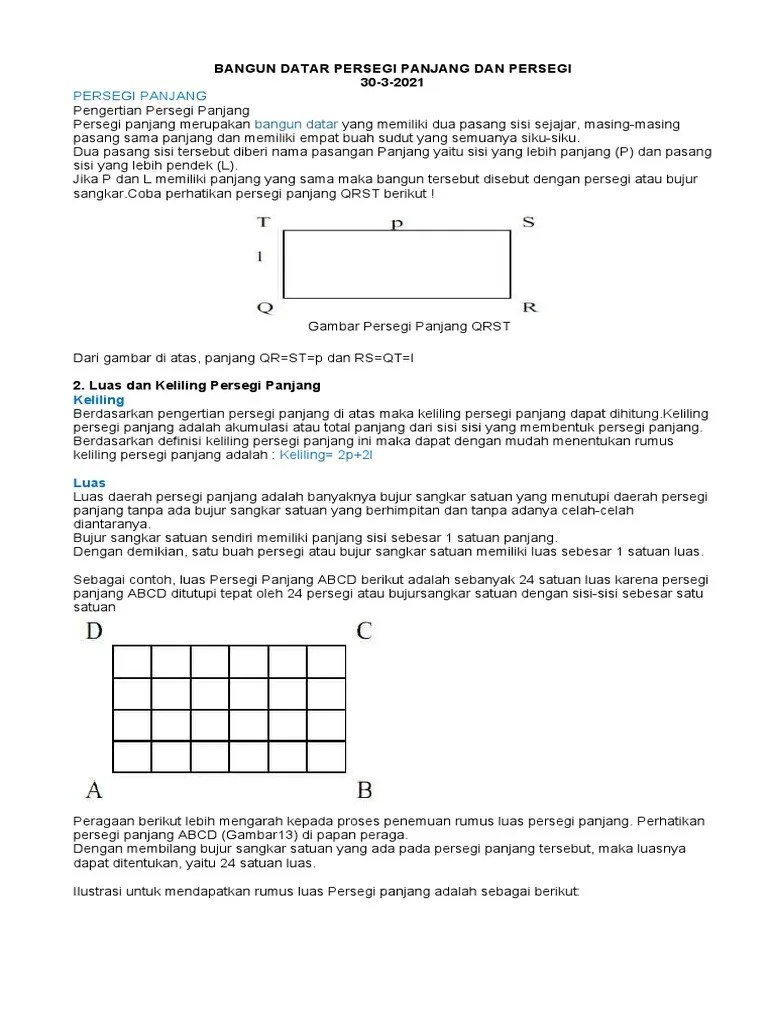 BANGUN DATAR PERSEGI PANJANG DAN PERSEGI
30-3-2021

PERSEGI PANJANG
Pengertian Persegi Panjang
Persegi panjang merupakan bangun datar yang memiliki dua pasang sisi sejajar, masing-masing pasang sama panjang dan memiliki empat buah sudut yang semuanya siku-siku.
Dua pasang sisi tersebut diberi nama pasangan Panjang yaitu sisi yang lebih panjang (P) dan pasang sisi yang lebih pendek (L).
Jika P dan L memiliki panjang yang sama maka bangun tersebut disebut dengan persegi atau bujur sangkar.Coba perhatikan persegi panjang QRST berikut !

T p S
l
Q R

Gambar Persegi Panjang QRST

Dari gambar di atas, panjang QR=ST=p dan RS=QT=l

2. Luas dan Keliling Persegi Panjang
Keliling
Berdasarkan pengertian persegi panjang di atas maka keliling persegi panjang dapat dihitung.Keliling persegi panjang adalah akumulasi atau total panjang dari sisi sisi yang membentuk persegi panjang.
Berdasarkan definisi keliling persegi panjang ini maka dapat dengan mudah menentukan rumus keliling persegi panjang adalah : Keliling= 2p+2l

Luas
Luas daerah persegi panjang adalah banyaknya bujur sangkar satuan yang menutupi daerah persegi panjang tanpa ada bujur sangkar satuan yang berhimpitan dan tanpa adanya celah-celah diantaranya.
Bujur sangkar satuan sendiri memiliki panjang sisi sebesar 1 satuan panjang.
Dengan demikian, satu buah persegi atau bujur sangkar satuan memiliki luas sebesar 1 satuan luas.

Sebagai contoh, luas Persegi Panjang ABCD berikut adalah sebanyak 24 satuan luas karena persegi panjang ABCD ditutupi tepat oleh 24 persegi atau bujursangkar satuan dengan sisi-sisi sebesar satu satuan

D C
A B

Peragaan berikut lebih mengarah kepada proses penemuan rumus luas persegi panjang. Perhatikan persegi panjang ABCD (Gambar13) di papan peraga.
Dengan membilang bujur sangkar satuan yang ada pada persegi panjang tersebut, maka luasnya dapat ditentukan, yaitu 24 satuan luas.

Ilustrasi untuk mendapatkan rumus luas Persegi panjang adalah sebagai berikut: